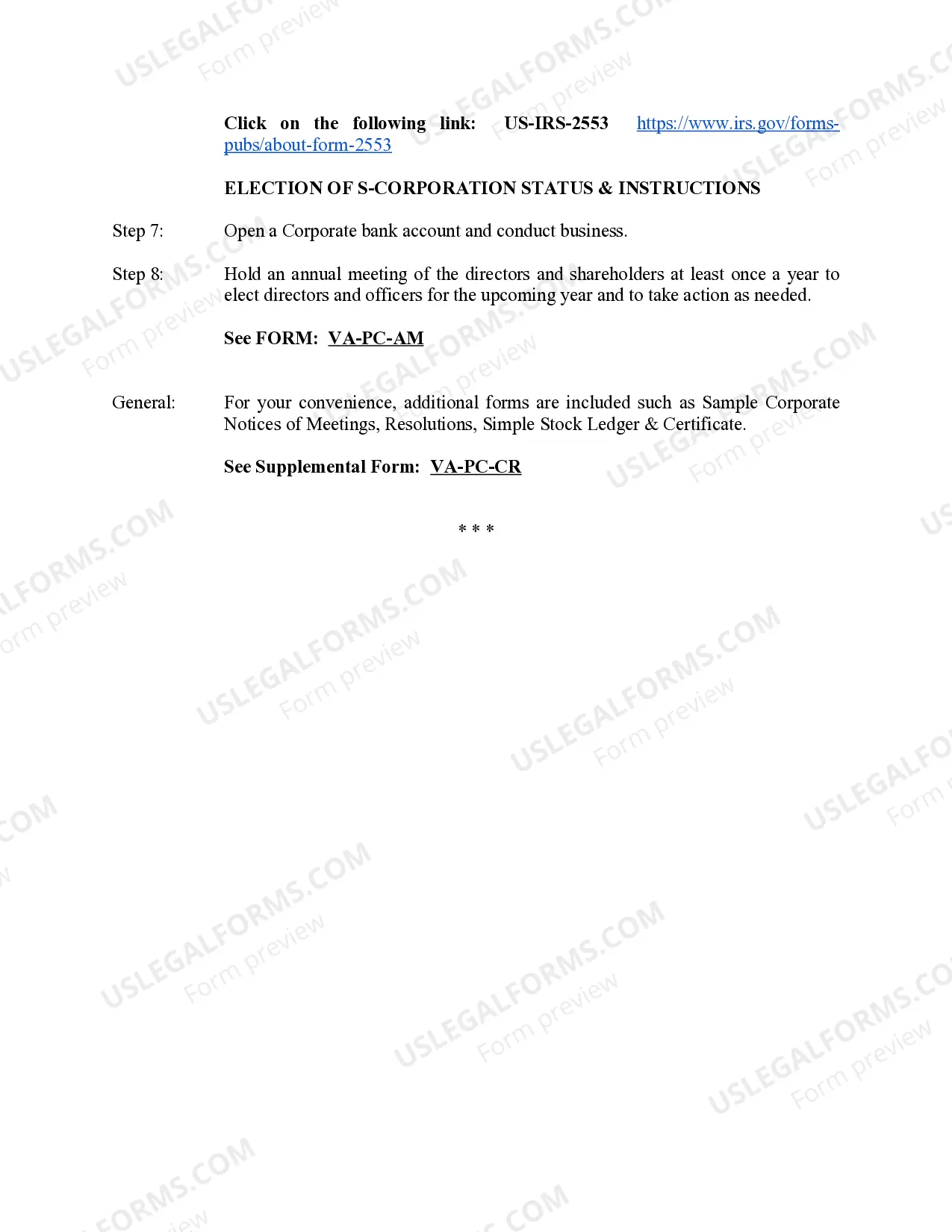 Click on the following link: US-IRS-2553 https://www.irs.gov/forms-pubs/about-form-2553

ELECTION OF S-CORPORATION STATUS & INSTRUCTIONS

Step 7: Open a Corporate bank account and conduct business.

Step 8: Hold an annual meeting of the directors and shareholders at least once a year to elect directors and officers for the upcoming year and to take action as needed.

See FORM: VA-PC-AM

General: For your convenience, additional forms are included such as Sample Corporate Notices of Meetings, Resolutions, Simple Stock Ledger & Certificate.

See Supplemental Form: VA-PC-CR

* * *

USLEGALFORMS.COM Form preview